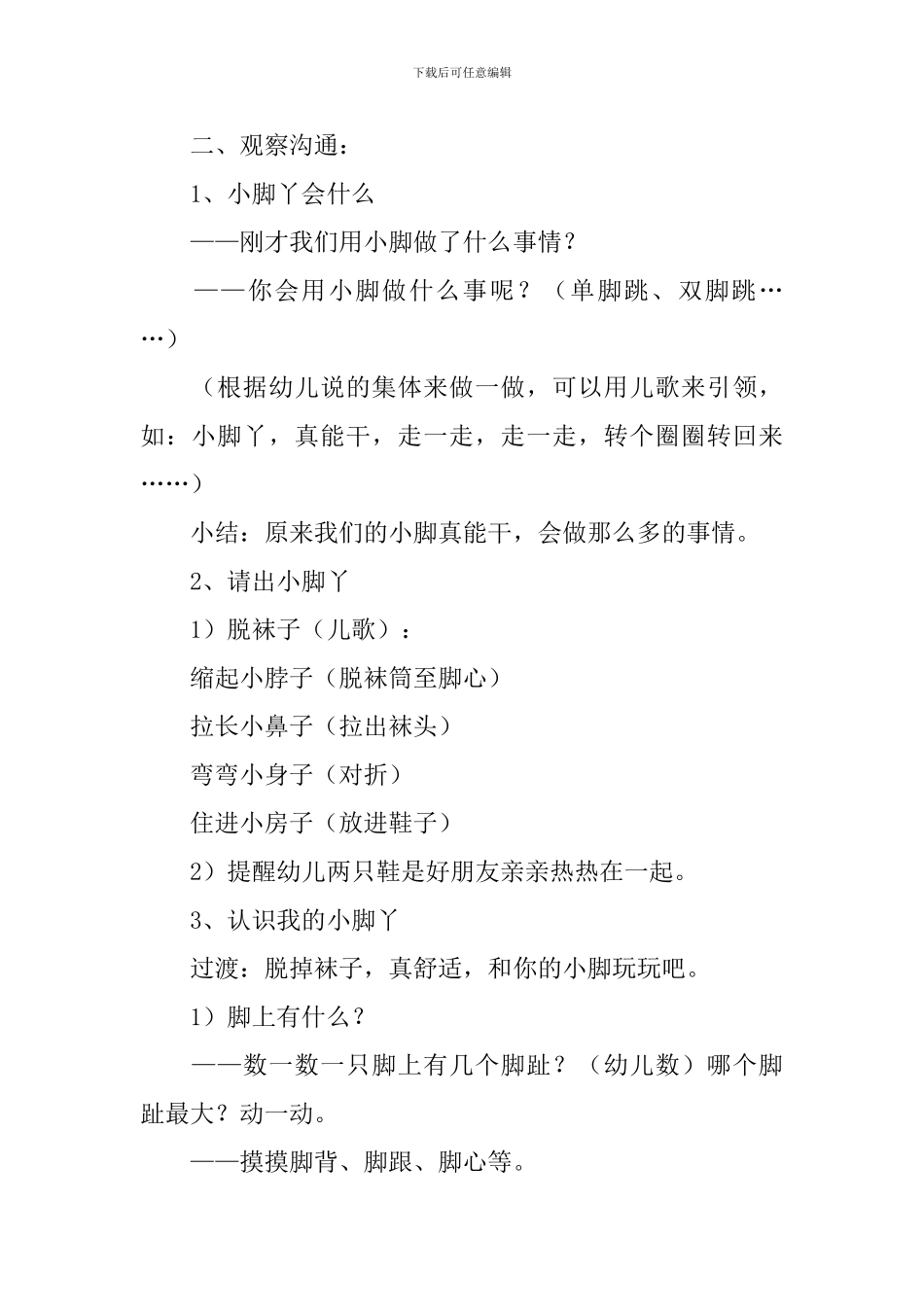 下载后可任意编辑

二、观察沟通：

1、小脚丫会什么

——刚才我们用小脚做了什么事情？

——你会用小脚做什么事呢？（单脚跳、双脚跳……）

（根据幼儿说的集体来做一做，可以用儿歌来引领，如：小脚丫，真能干，走一走，走一走，转个圈圈转回来……）

小结：原来我们的小脚真能干，会做那么多的事情。

2、请出小脚丫

1）脱袜子（儿歌）：

缩起小脖子（脱袜筒至脚心）

拉长小鼻子（拉出袜头）

弯弯小身子（对折）

住进小房子（放进鞋子）

2）提醒幼儿两只鞋是好朋友亲亲热热在一起。

3、认识我的小脚丫

过渡：脱掉袜子，真舒适，和你的小脚玩玩吧。

1）脚上有什么？

——数一数一只脚上有几个脚趾？（幼儿数）哪个脚趾最大？动一动。

——摸摸脚背、脚跟、脚心等。